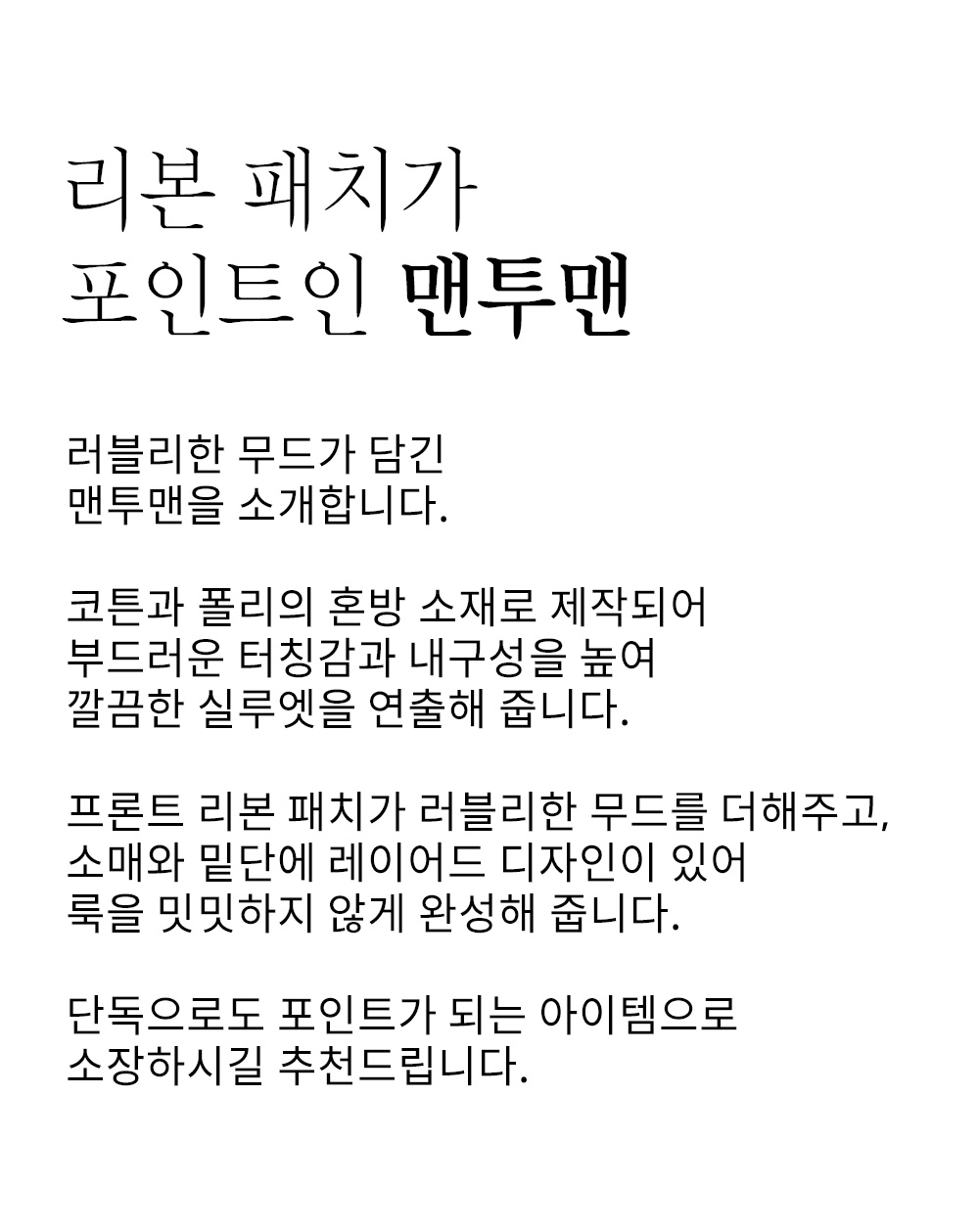 리본 패치가
포인트인 맨투맨

러블리한 무드가 담긴
맨투맨을 소개합니다.

코튼과 폴리의 혼방 소재로 제작되어
부드러운 터칭감과 내구성을 높여
깔끔한 실루엣을 연출해 줍니다.

프론트 리본 패치가 러블리한 무드를 더해주고,
소매와 밑단에 레이어드 디자인이 있어
룩을 밋밋하지 않게 완성해 줍니다.

단독으로도 포인트가 되는 아이템으로
소장하시길 추천드립니다.